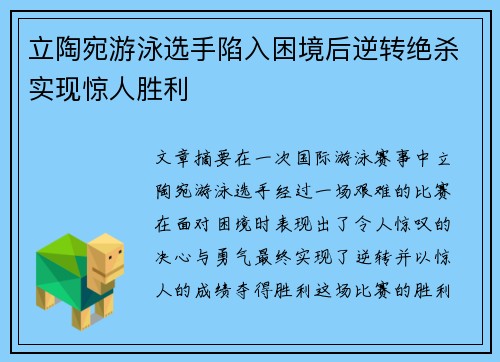 立陶宛游泳选手陷入困境后逆转绝杀实现惊人胜利

文章摘要在一次国际游泳赛事中立陶宛游泳选手经过一场艰难的比赛在面对困境时表现出了令人惊叹的决心与勇气最终实现了逆转并以惊人的成绩夺得胜利这场比赛的胜利